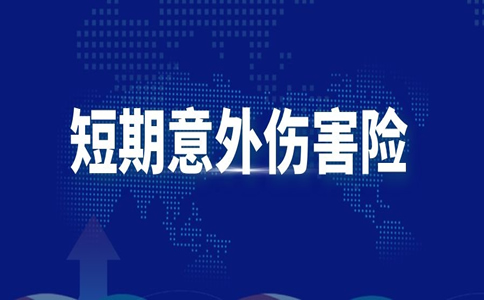 短期意外伤害险